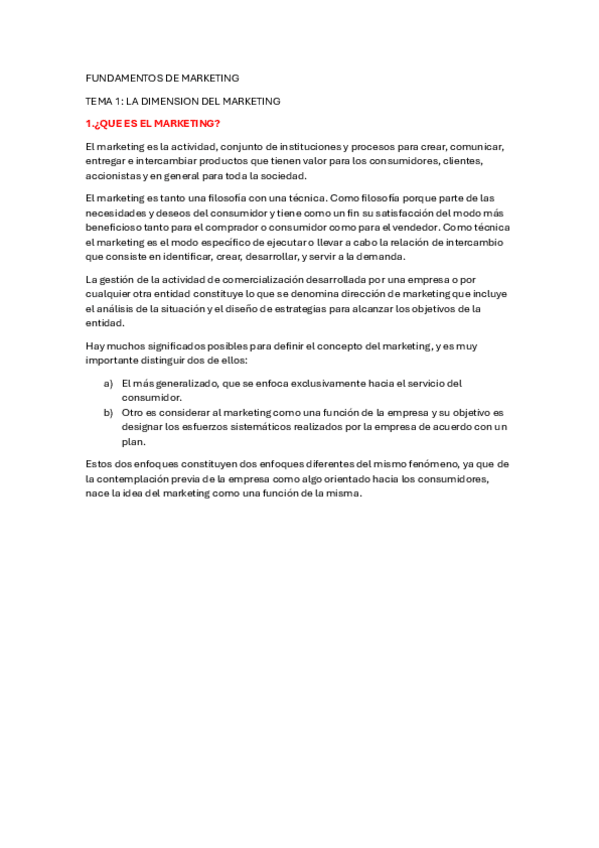 FUNDAMENTOS DE MARKETING

TEMA 1: LA DIMENSION DEL MARKETING

1.¿QUE ES EL MARKETING?

El marketing es la actividad, conjunto de instituciones y procesos para crear, comunicar, entregar e intercambiar productos que tienen valor para los consumidores, clientes, accionistas y en general para toda la sociedad.

El marketing es tanto una filosofía con una técnica. Como filosofía porque parte de las necesidades y deseos del consumidor y tiene como un fin su satisfacción del modo más beneficioso tanto para el comprador o consumidor como para el vendedor. Como técnica el marketing es el modo específico de ejecutar o llevar a cabo la relación de intercambio que consiste en identificar, crear, desarrollar, y servir a la demanda.

La gestión de la actividad de comercialización desarrollada por una empresa o por cualquier otra entidad constituye lo que se denomina dirección de marketing que incluye el análisis de la situación y el diseño de estrategias para alcanzar los objetivos de la entidad.

Hay muchos significados posibles para definir el concepto del marketing, y es muy importante distinguir dos de ellos:

a) El más generalizado, que se enfoca exclusivamente hacia el servicio del consumidor.
b) Otro es considerar al marketing como una función de la empresa y su objetivo es designar los esfuerzos sistemáticos realizados por la empresa de acuerdo con un plan.

Estos dos enfoques constituyen dos enfoques diferentes del mismo fenómeno, ya que de la contemplación previa de la empresa como algo orientado hacia los consumidores, nace la idea del marketing como una función de la misma.